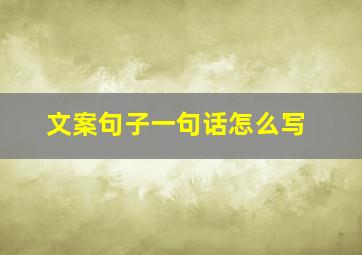 文案句子一句话怎么写